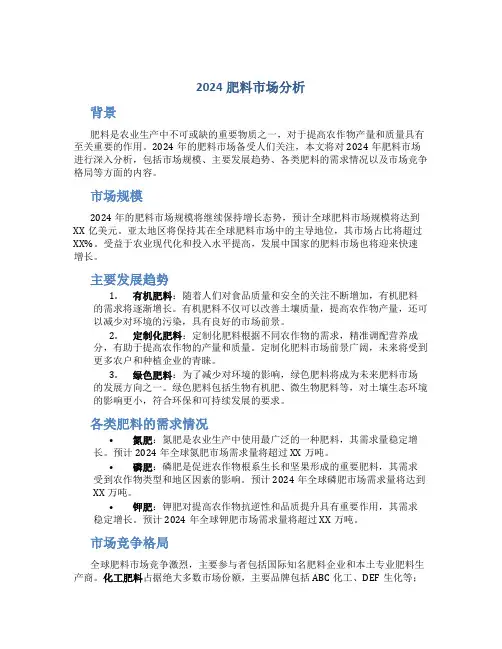 2024 肥料市场分析

背景

肥料是农业生产中不可或缺的重要物质之一，对于提高农作物产量和质量具有至关重要的作用。2024 年的肥料市场备受人们关注，本文将对 2024 年肥料市场进行深入分析，包括市场规模、主要发展趋势、各类肥料的需求情况以及市场竞争格局等方面的内容。

市场规模

2024 年的肥料市场规模将继续保持增长态势，预计全球肥料市场规模将达到 XX 亿美元。亚太地区将保持其在全球肥料市场中的主导地位，其市场占比将超过 XX%。受益于农业现代化和投入水平提高，发展中国家的肥料市场也将迎来快速增长。

主要发展趋势

1. 有机肥料：随着人们对食品质量和安全的关注不断增加，有机肥料的需求将逐渐增长。有机肥料不仅可以改善土壤质量，提高农作物产量，还可以减少对环境的污染，具有良好的市场前景。

2. 定制化肥料：定制化肥料根据不同农作物的需求，精准调配营养成分，有助于提高农作物的产量和质量。定制化肥料市场前景广阔，未来将受到更多农户和种植企业的青睐。

3. 绿色肥料：为了减少对环境的影响，绿色肥料将成为未来肥料市场的发展方向之一。绿色肥料包括生物有机肥、微生物肥料等，对土壤生态环境的影响更小，符合环保和可持续发展的要求。

各类肥料的需求情况

• 氮肥：氮肥是农业生产中使用最广泛的一种肥料，其需求量稳定增长。预计 2024 年全球氮肥市场需求量将超过 XX 万吨。

• 磷肥：磷肥是促进农作物根系生长和坚果形成的重要肥料，其需求受到农作物类型和地区因素的影响。预计 2024 年全球磷肥市场需求量将达到 XX 万吨。

• 钾肥：钾肥对提高农作物抗逆性和品质提升具有重要作用，其需求稳定增长。预计 2024 年全球钾肥市场需求量将超过 XX 万吨。

市场竞争格局

全球肥料市场竞争激烈，主要参与者包括国际知名肥料企业和本土专业肥料生产商。化工肥料占据绝大多数市场份额，主要品牌包括 ABC 化工、DEF 生化等；